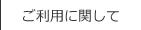 ご利用に関して